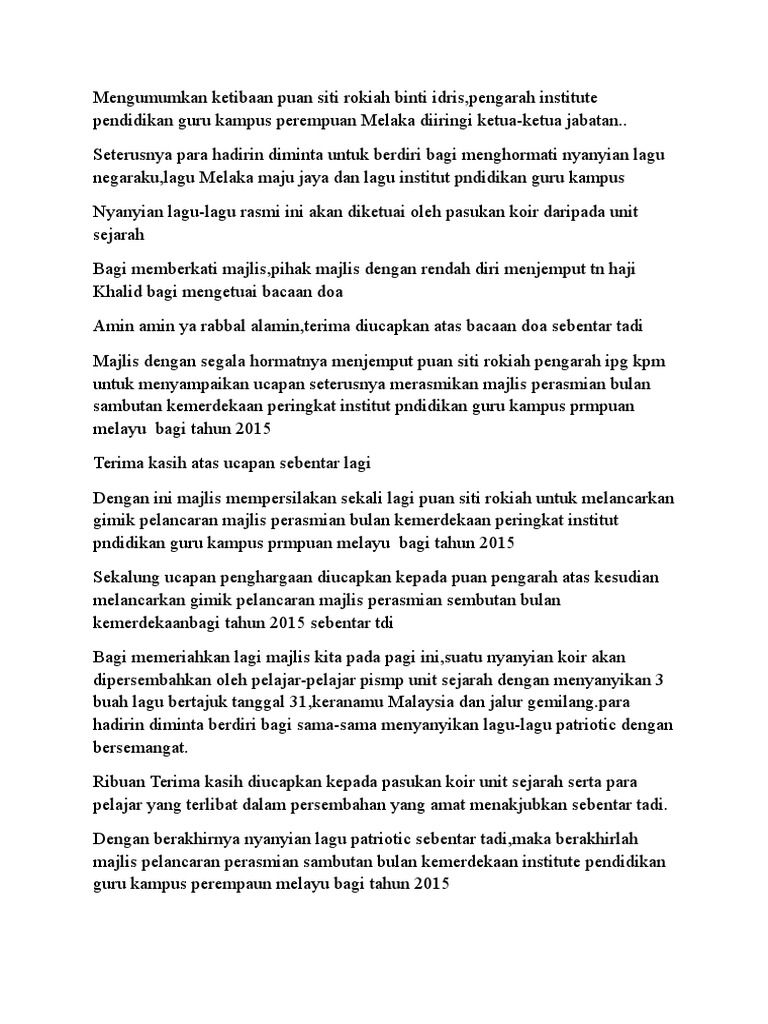 Mengumumkan ketibaan puan siti rokiah binti idris,pengarah institute pendidikan guru kampus perempuan Melaka diiringi ketua-ketua jabatan..

Seterusnya para hadirin diminta untuk berdiri bagi menghormati nyanyian lagu negaraku,lagu Melaka maju jaya dan lagu institut pndidikan guru kampus

Nyanyian lagu-lagu rasmi ini akan diketuai oleh pasukan koir daripada unit sejarah

Bagi memberkati majlis,pihak majlis dengan rendah diri menjemput tn haji Khalid bagi mengetuai bacaan doa

Amin amin ya rabbal alamin,terima diucapkan atas bacaan doa sebentar tadi

Majlis dengan segala hormatnya menjemput puan siti rokiah pengarah ipg kpm untuk menyampaikan ucapan seterusnya merasmikan majlis perasmian bulan sambutan kemerdekaan peringkat institut pndidikan guru kampus prmpuan melayu  bagi tahun 2015

Terima kasih atas ucapan sebentar lagi

Dengan ini majlis mempersilakan sekali lagi puan siti rokiah untuk melancarkan gimik pelancaran majlis perasmian bulan kemerdekaan peringkat institut pndidikan guru kampus prmpuan melayu  bagi tahun 2015

Sekalung ucapan penghargaan diucapkan kepada puan pengarah atas kesudian melancarkan gimik pelancaran majlis perasmian sembutan bulan kemerdekaanbagi tahun 2015 sebentar tdi

Bagi memeriahkan lagi majlis kita pada pagi ini,suatu nyanyian koir akan dipersembahkan oleh pelajar-pelajar pismp unit sejarah dengan menyanyikan 3 buah lagu bertajuk tanggal 31,keranamu Malaysia dan jalur gemilang.para hadirin diminta berdiri bagi sama-sama menyanyikan lagu-lagu patriotic dengan bersemangat.

Ribuan Terima kasih diucapkan kepada pasukan koir unit sejarah serta para pelajar yang terlibat dalam persembahan yang amat menakjubkan sebentar tadi.

Dengan berakhirnya nyanyian lagu patriotic sebentar tadi,maka berakhirlah majlis pelancaran perasmian sambutan bulan kemerdekaan institute pendidikan guru kampus perempaun melayu bagi tahun 2015